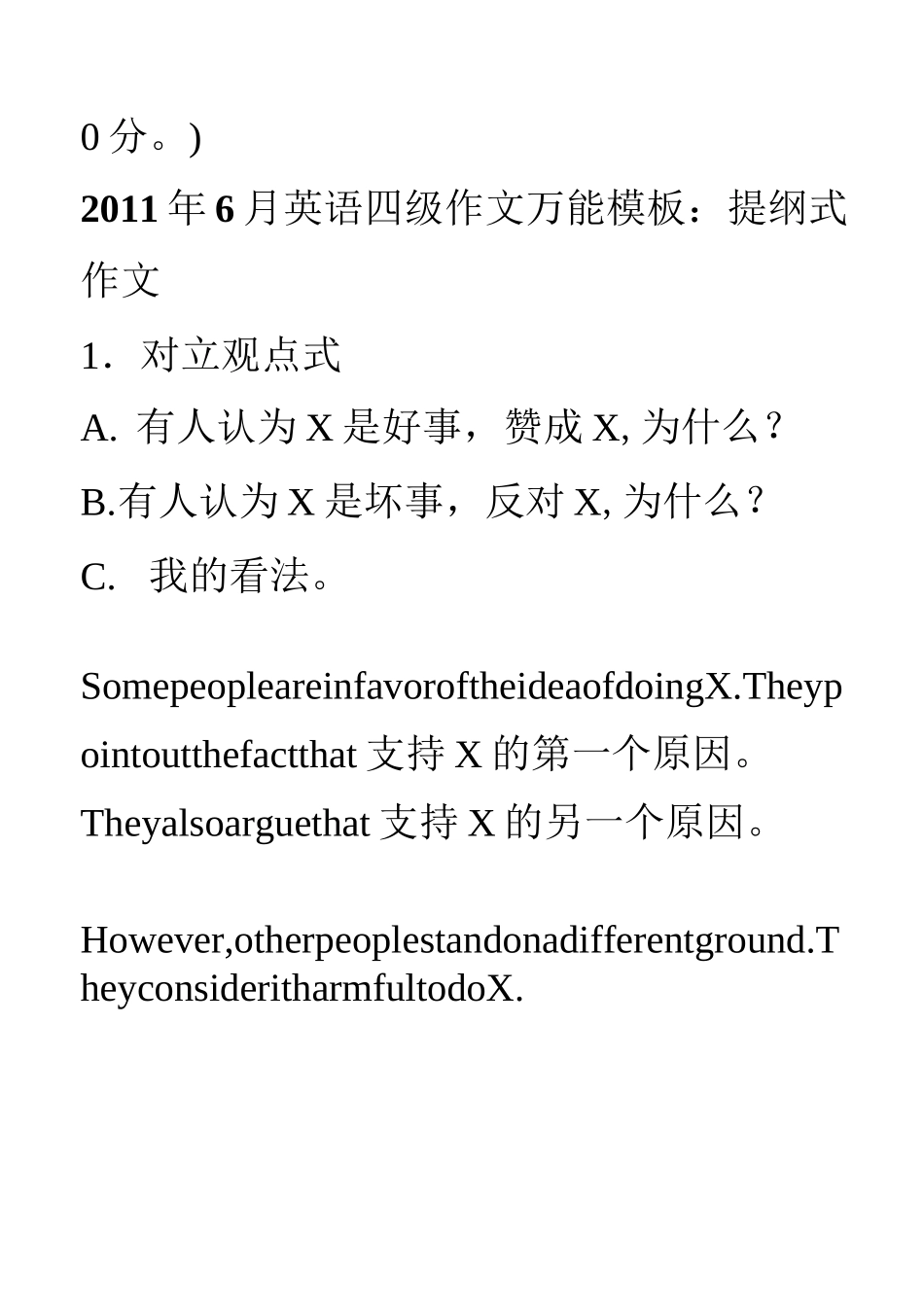 0 分。)

2011 年 6 月英语四级作文万能模板：提纲式作文

1．对立观点式

A. 有人认为 X 是好事，赞成 X, 为什么？

B.有人认为 X 是坏事，反对 X, 为什么？

C. 我的看法。

SomepeopleareinfavoroftheideaofdoingX.Theypointoutthefactthat 支持 X 的第一个原因。Theyalsoarguethat 支持 X 的另一个原因。

However,otherpeoplestandonadifferentground.TheyconsideritharmfultodoX.